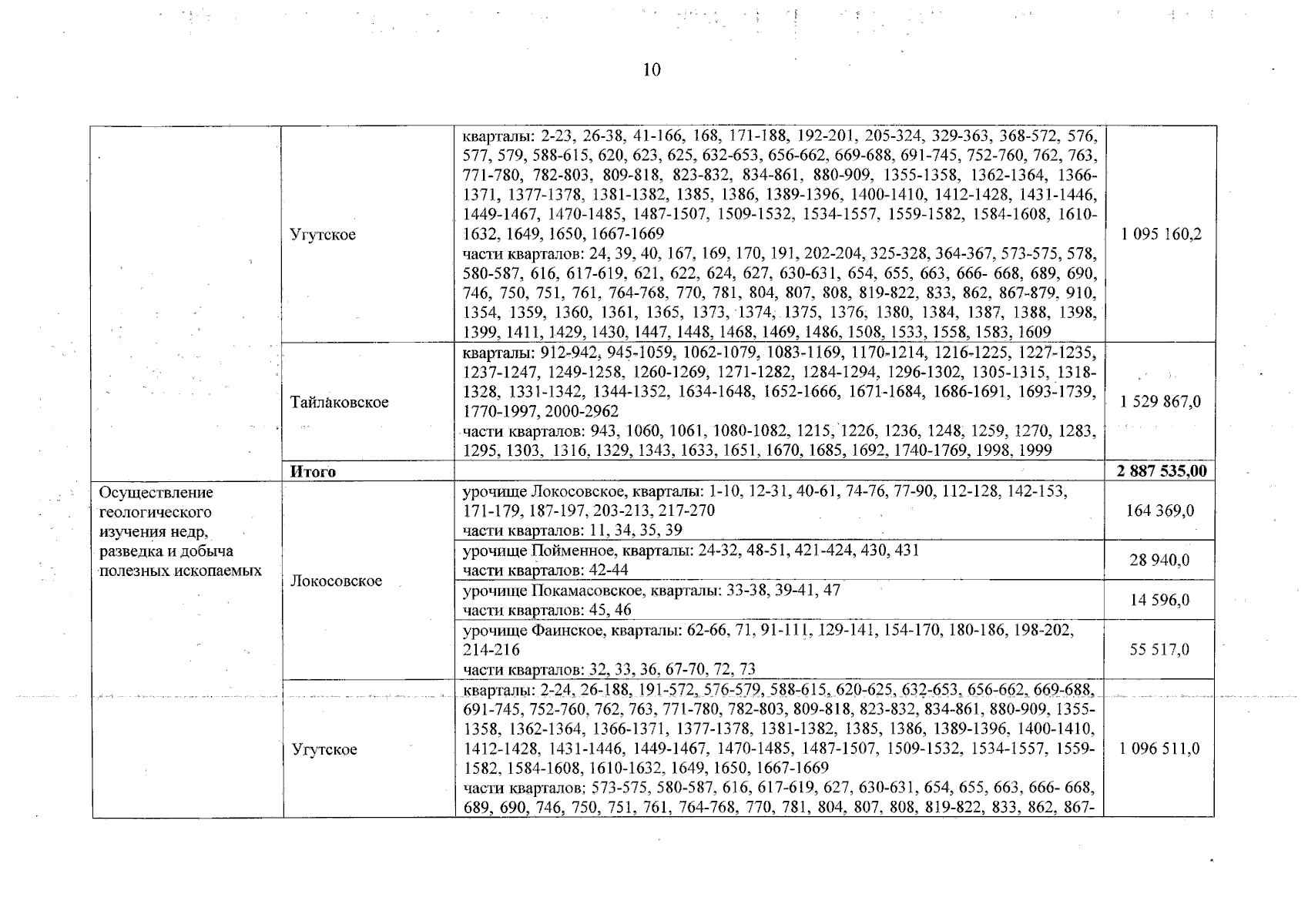 10

|  |  |  |  |
|---|---|---|---|
|  | Угутское | кварталы: 2-23, 26-38, 41-166, 168, 171-188, 192-201, 205-324, 329-363, 368-572, 576, 577, 579, 588-615, 620, 623, 625, 632-653, 656-662, 669-688, 691-745, 752-760, 762, 763, 771-780, 782-803, 809-818, 823-832, 834-861, 880-909, 1355-1358, 1362-1364, 1366-1371, 1377-1378, 1381-1382, 1385, 1386, 1389-1396, 1400-1410, 1412-1428, 1431-1446, 1449-1467, 1470-1485, 1487-1507, 1509-1532, 1534-1557, 1559-1582, 1584-1608, 1610-1632, 1649, 1650, 1667-1669 части кварталов: 24, 39, 40, 167, 169, 170, 191, 202-204, 325-328, 364-367, 573-575, 578, 580-587, 616, 617-619, 621, 622, 624, 627, 630-631, 654, 655, 663, 666- 668, 689, 690, 746, 750, 751, 761, 764-768, 770, 781, 804, 807, 808, 819-822, 833, 862, 867-879, 910, 1354, 1359, 1360, 1361, 1365, 1373, 1374, 1375, 1376, 1380, 1384, 1387, 1388, 1398, 1399, 1411, 1429, 1430, 1447, 1448, 1468, 1469, 1486, 1508, 1533, 1558, 1583, 1609 | 1 095 160,2 |
|  | Тайлаковское | кварталы: 912-942, 945-1059, 1062-1079, 1083-1169, 1170-1214, 1216-1225, 1227-1235, 1237-1247, 1249-1258, 1260-1269, 1271-1282, 1284-1294, 1296-1302, 1305-1315, 1318-1328, 1331-1342, 1344-1352, 1634-1648, 1652-1666, 1671-1684, 1686-1691, 1693-1739, 1770-1997, 2000-2962 части кварталов: 943, 1060, 1061, 1080-1082, 1215, 1226, 1236, 1248, 1259, 1270, 1283, 1295, 1303, 1316, 1329, 1343, 1633, 1651, 1670, 1685, 1692, 1740-1769, 1998, 1999 | 1 529 867,0 |
|  | **Итого** |  | **2 887 535,00** |
| Осуществление геологического изучения недр, разведка и добыча полезных ископаемых | Локосовское | урочище Локосовское, кварталы: 1-10, 12-31, 40-61, 74-76, 77-90, 112-128, 142-153, 171-179, 187-197, 203-213, 217-270 части кварталов: 11, 34, 35, 39 | 164 369,0 |
|  |  | урочище Пойменное, кварталы: 24-32, 48-51, 421-424, 430, 431 части кварталов: 42-44 | 28 940,0 |
|  |  | урочище Покамасовское, кварталы: 33-38, 39-41, 47 части кварталов: 45, 46 | 14 596,0 |
|  |  | урочище Фаинское, кварталы: 62-66, 71, 91-111, 129-141, 154-170, 180-186, 198-202, 214-216 части кварталов: 32, 33, 36, 67-70, 72, 73 | 55 517,0 |
|  | Угутское | кварталы: 2-24, 26-188, 191-572, 576-579, 588-615, 620-625, 632-653, 656-662, 669-688, 691-745, 752-760, 762, 763, 771-780, 782-803, 809-818, 823-832, 834-861, 880-909, 1355-1358, 1362-1364, 1366-1371, 1377-1378, 1381-1382, 1385, 1386, 1389-1396, 1400-1410, 1412-1428, 1431-1446, 1449-1467, 1470-1485, 1487-1507, 1509-1532, 1534-1557, 1559-1582, 1584-1608, 1610-1632, 1649, 1650, 1667-1669 части кварталов: 573-575, 580-587, 616, 617-619, 627, 630-631, 654, 655, 663, 666- 668, 689, 690, 746, 750, 751, 761, 764-768, 770, 781, 804, 807, 808, 819-822, 833, 862, 867- | 1 096 511,0 |